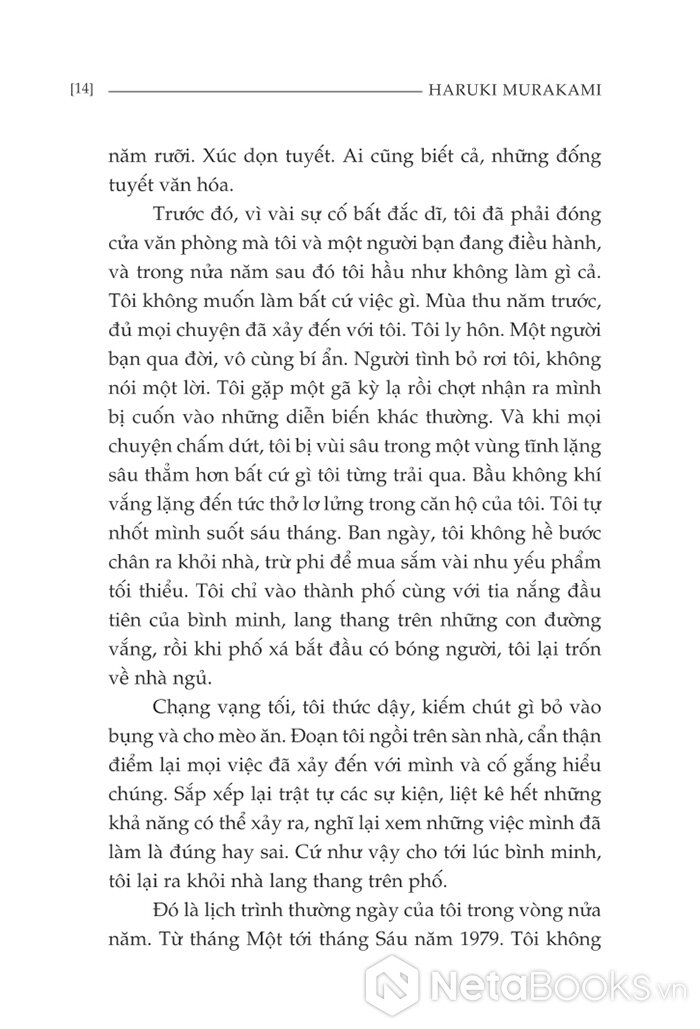 [14] HARUKI MURAKAMI

năm rưỡi. Xúc dọn tuyết. Ai cũng biết cả, những đống tuyết văn hóa.

Trước đó, vì vài sự cố bất đắc dĩ, tôi đã phải đóng cửa văn phòng mà tôi và một người bạn đang điều hành, và trong nửa năm sau đó tôi hầu như không làm gì cả. Tôi không muốn làm bất cứ việc gì. Mùa thu năm trước, đủ mọi chuyện đã xảy đến với tôi. Tôi ly hôn. Một người bạn qua đời, vô cùng bí ẩn. Người tình bỏ rơi tôi, không nói một lời. Tôi gặp một gã kỳ lạ rồi chợt nhận ra mình bị cuốn vào những diễn biến khác thường. Và khi mọi chuyện chấm dứt, tôi bị vùi sâu trong một vùng tĩnh lặng sâu thẳm hơn bất cứ gì tôi từng trải qua. Bầu không khí vắng lặng đến tức thở lơ lửng trong căn hộ của tôi. Tôi tự nhốt mình suốt sáu tháng. Ban ngày, tôi không hề bước chân ra khỏi nhà, trừ phi để mua sắm vài nhu yếu phẩm tối thiểu. Tôi chỉ vào thành phố cùng với tia nắng đầu tiên của bình minh, lang thang trên những con đường vắng, rồi khi phố xá bắt đầu có bóng người, tôi lại trốn về nhà ngủ.

Chạng vạng tối, tôi thức dậy, kiếm chút gì bỏ vào bụng và cho mèo ăn. Đoạn tôi ngồi trên sàn nhà, cẩn thận điểm lại mọi việc đã xảy đến với mình và cố gắng hiểu chúng. Sắp xếp lại trật tự các sự kiện, liệt kê hết những khả năng có thể xảy ra, nghĩ lại xem những việc mình đã làm là đúng hay sai. Cứ như vậy cho tới lúc bình minh, tôi lại ra khỏi nhà lang thang trên phố.

Đó là lịch trình thường ngày của tôi trong vòng nửa năm. Từ tháng Một tới tháng Sáu năm 1979. Tôi không

NetaBooks.vn